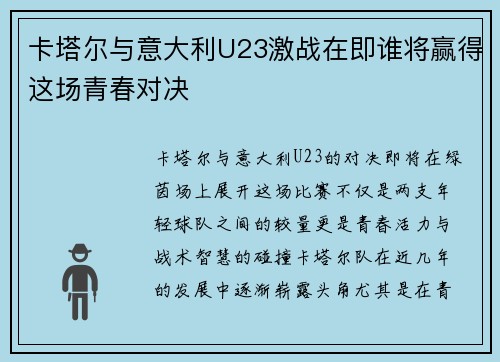 卡塔尔与意大利U23激战在即谁将赢得这场青春对决

卡塔尔与意大利U23的对决即将在绿茵场上展开这场比赛不仅是两支年轻球队之间的较量更是青春活力与战术智慧的碰撞卡塔尔队在近几年的发展中逐渐崭露头角尤其是在青